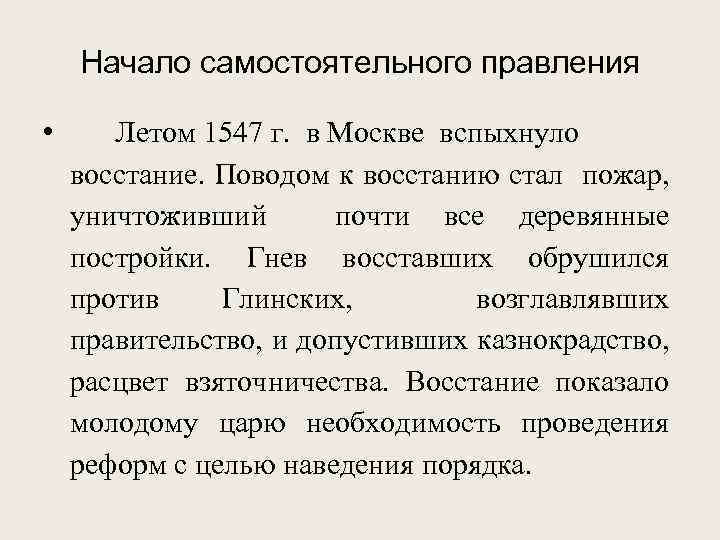 Начало самостоятельного правления

• Летом 1547 г. в Москве вспыхнуло восстание. Поводом к восстанию стал пожар, уничтоживший почти все деревянные постройки. Гнев восставших обрушился против Глинских, возглавлявших правительство, и допустивших казнокрадство, расцвет взяточничества. Восстание показало молодому царю необходимость проведения реформ с целью наведения порядка.